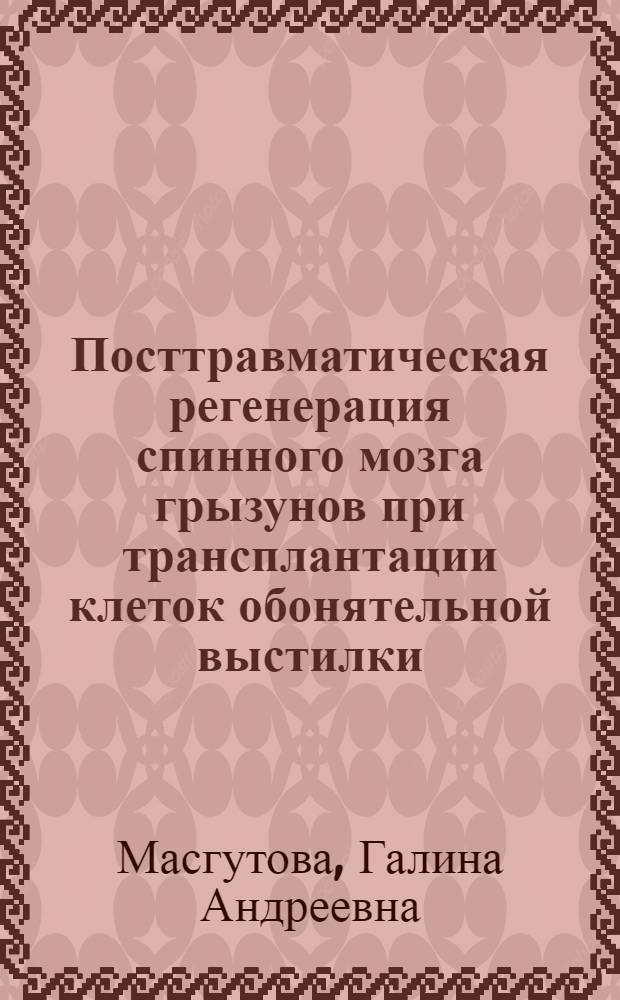 Посттравматическая регенерация спинного мозга грызунов при трансплантации клеток обонятельной выстилки

Масгутова, Галина Андреевна